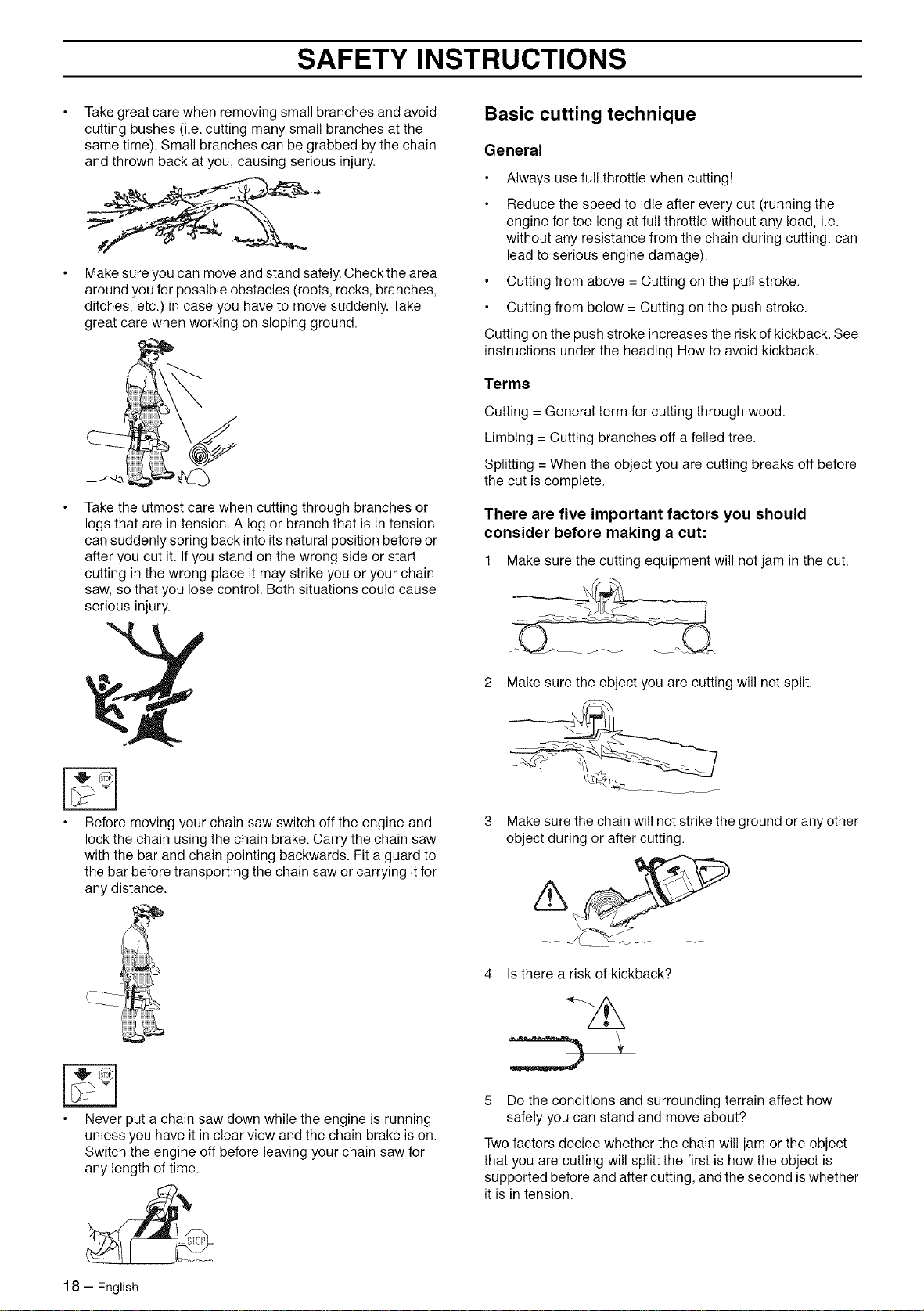 SAFETY INSTRUCTIONS

• Take great care when removing small branches and avoid cutting bushes (i.e. cutting many small branches at the same time). Small branches can be grabbed by the chain and thrown back at you, causing serious injury.

• Make sure you can move and stand safely. Check the area around you for possible obstacles (roots, rocks, branches, ditches, etc.) in case you have to move suddenly. Take great care when working on sloping ground.

• Take the utmost care when cutting through branches or logs that are in tension. A log or branch that is in tension can suddenly spring back into its natural position before or after you cut it. If you stand on the wrong side or start cutting in the wrong place it may strike you or your chain saw, so that you lose control. Both situations could cause serious injury.

• Before moving your chain saw switch off the engine and lock the chain using the chain brake. Carry the chain saw with the bar and chain pointing backwards. Fit a guard to the bar before transporting the chain saw or carrying it for any distance.

• Never put a chain saw down while the engine is running unless you have it in clear view and the chain brake is on. Switch the engine off before leaving your chain saw for any length of time.

STOP

Basic cutting technique

General

• Always use full throttle when cutting!

• Reduce the speed to idle after every cut (running the engine for too long at full throttle without any load, i.e. without any resistance from the chain during cutting, can lead to serious engine damage).

• Cutting from above = Cutting on the pull stroke.

• Cutting from below = Cutting on the push stroke.

Cutting on the push stroke increases the risk of kickback. See instructions under the heading How to avoid kickback.

Terms

Cutting = General term for cutting through wood.

Limbing = Cutting branches off a felled tree.

Splitting = When the object you are cutting breaks off before the cut is complete.

There are five important factors you should consider before making a cut:

1 Make sure the cutting equipment will not jam in the cut.

2 Make sure the object you are cutting will not split.

3 Make sure the chain will not strike the ground or any other object during or after cutting.

4 Is there a risk of kickback?

5 Do the conditions and surrounding terrain affect how safely you can stand and move about?

Two factors decide whether the chain will jam or the object that you are cutting will split: the first is how the object is supported before and after cutting, and the second is whether it is in tension.

18 – English